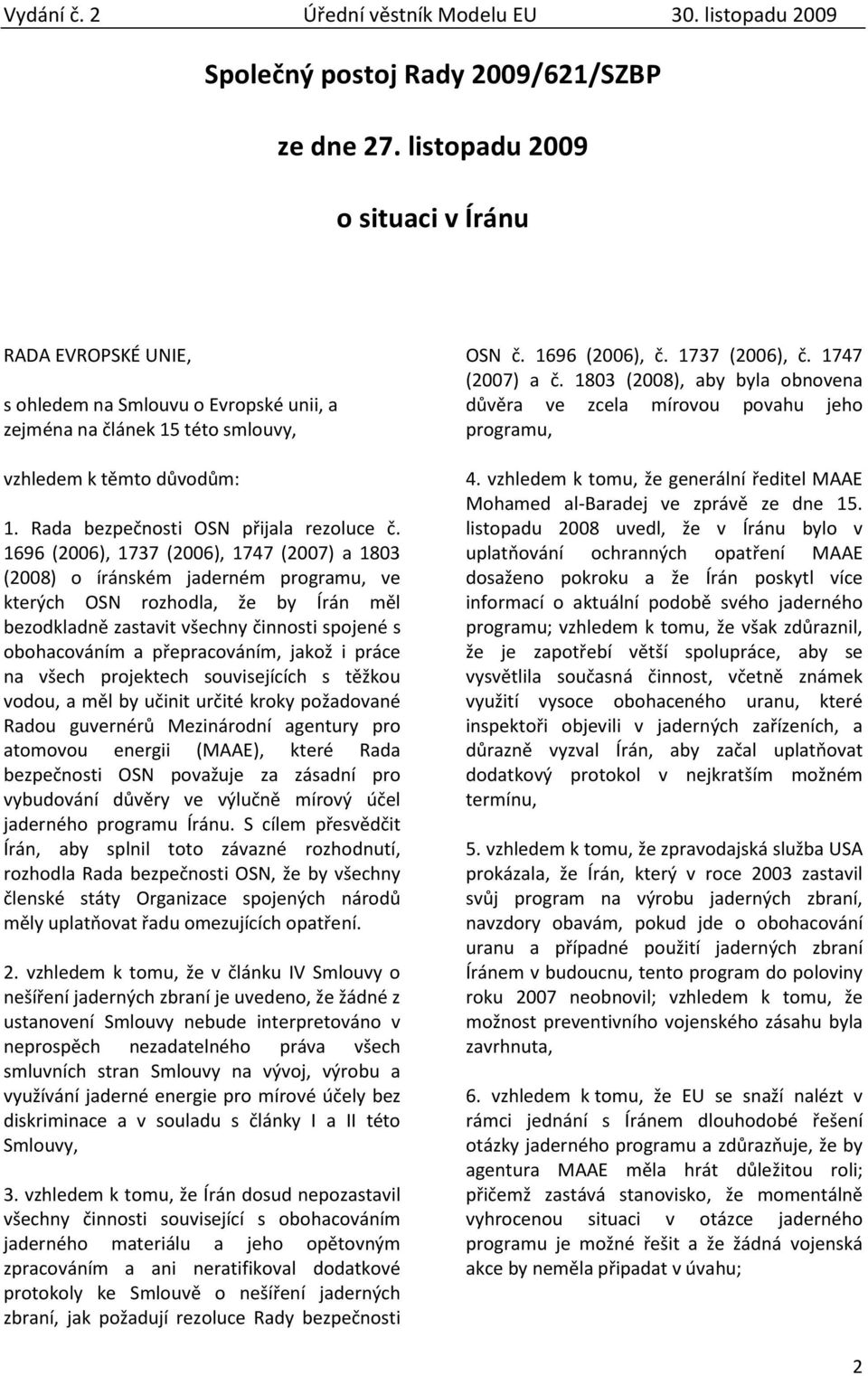 Vydání č. 2 Úřední věstník Modelu EU 30. listopadu 2009

Společný postoj Rady 2009/621/SZBP

ze dne 27. listopadu 2009

o situaci v Íránu

RADA EVROPSKÉ UNIE,

s ohledem na Smlouvu o Evropské unii, a zejména na článek 15 této smlouvy,

vzhledem k těmto důvodům:

1. Rada bezpečnosti OSN přijala rezoluce č. 1696 (2006), 1737 (2006), 1747 (2007) a 1803 (2008) o íránském jaderném programu, ve kterých OSN rozhodla, že by Írán měl bezodkladně zastavit všechny činnosti spojené s obohacováním a přepracováním, jakož i práce na všech projektech souvisejících s těžkou vodou, a měl by učinit určité kroky požadované Radou guvernérů Mezinárodní agentury pro atomovou energii (MAAE), které Rada bezpečnosti OSN považuje za zásadní pro vybudování důvěry ve výlučně mírový účel jaderného programu Íránu. S cílem přesvědčit Írán, aby splnil toto závazné rozhodnutí, rozhodla Rada bezpečnosti OSN, že by všechny členské státy Organizace spojených národů měly uplatňovat řadu omezujících opatření.

2. vzhledem k tomu, že v článku IV Smlouvy o nešíření jaderných zbraní je uvedeno, že žádné z ustanovení Smlouvy nebude interpretováno v neprospěch nezadatelného práva všech smluvních stran Smlouvy na vývoj, výrobu a využívání jaderné energie pro mírové účely bez diskriminace a v souladu s články I a II této Smlouvy,

3. vzhledem k tomu, že Írán dosud nepozastavil všechny činnosti související s obohacováním jaderného materiálu a jeho opětovným zpracováním a ani neratifikoval dodatkové protokoly ke Smlouvě o nešíření jaderných zbraní, jak požadují rezoluce Rady bezpečnosti OSN č. 1696 (2006), č. 1737 (2006), č. 1747 (2007) a č. 1803 (2008), aby byla obnovena důvěra ve zcela mírovou povahu jeho programu,

4. vzhledem k tomu, že generální ředitel MAAE Mohamed al-Baradej ve zprávě ze dne 15. listopadu 2008 uvedl, že v Íránu bylo v uplatňování ochranných opatření MAAE dosaženo pokroku a že Írán poskytl více informací o aktuální podobě svého jaderného programu; vzhledem k tomu, že však zdůraznil, že je zapotřebí větší spolupráce, aby se vysvětlila současná činnost, včetně známek využití vysoce obohaceného uranu, které inspektoři objevili v jaderných zařízeních, a důrazně vyzval Írán, aby začal uplatňovat dodatkový protokol v nejkratším možném termínu,

5. vzhledem k tomu, že zpravodajská služba USA prokázala, že Írán, který v roce 2003 zastavil svůj program na výrobu jaderných zbraní, navzdory obavám, pokud jde o obohacování uranu a případné použití jaderných zbraní Íránem v budoucnu, tento program do poloviny roku 2007 neobnovil; vzhledem k tomu, že možnost preventivního vojenského zásahu byla zavrhnuta,

6. vzhledem k tomu, že EU se snaží nalézt v rámci jednání s Íránem dlouhodobé řešení otázky jaderného programu a zdůrazňuje, že by agentura MAAE měla hrát důležitou roli; přičemž zastává stanovisko, že momentálně vyhrocenou situaci v otázce jaderného programu je možné řešit a že žádná vojenská akce by neměla připadat v úvahu;

2